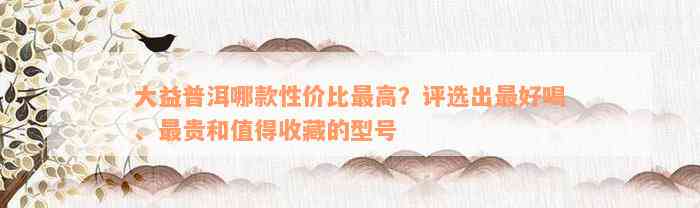 大益普洱哪款性价比最高？评选出最好喝、最贵和值得收藏的型号